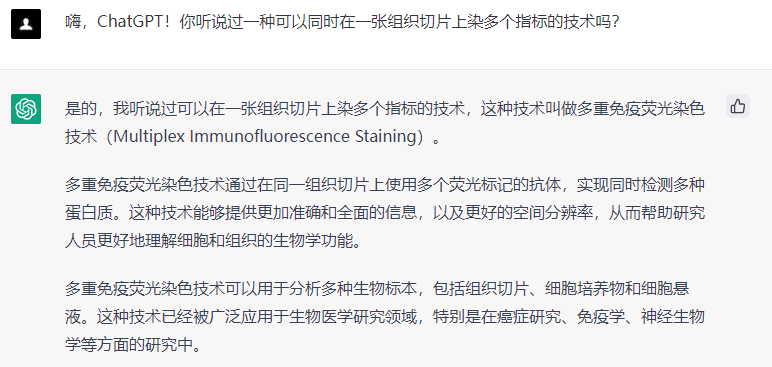 嗨，ChatGPT！你听说过一种可以同时在一张组织切片上染多个指标的技术吗？

是的，我听说过可以在一张组织切片上染多个指标的技术，这种技术叫做多重免疫荧光染色技术（Multiplex Immunofluorescence Staining）。

多重免疫荧光染色技术通过在同一组织切片上使用多个荧光标记的抗体，实现同时检测多种蛋白质。这种技术能够提供更加准确和全面的信息，以及更好的空间分辨率，从而帮助研究人员更好地理解细胞和组织的生物学功能。

多重免疫荧光染色技术可以用于分析多种生物标本，包括组织切片、细胞培养物和细胞悬液。这种技术已经被广泛应用于生物医学研究领域，特别是在癌症研究、免疫学、神经生物学等方面的研究中。